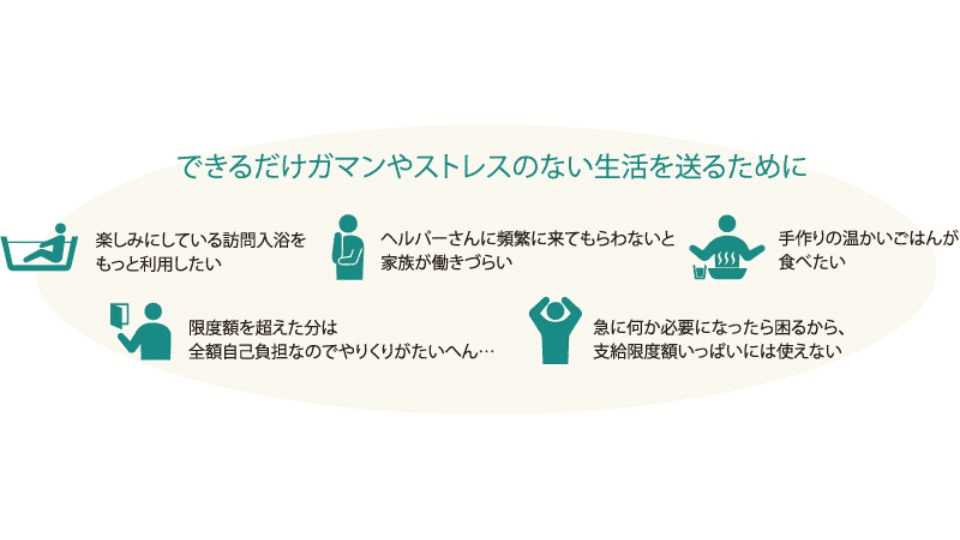 できるだけガマンやストレスのない生活を送るために

楽しみにしている訪問入浴をもっと利用したい

ヘルパーさんに頻繁に来てもらわないと家族が働きづらい

手作りの温かいごはんが食べたい

限度額を超えた分は全額自己負担なのでやりくりがたいへん…

急に何か必要になったら困るから、支給限度額いっぱいには使えない